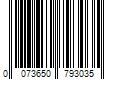 0 073650 793035